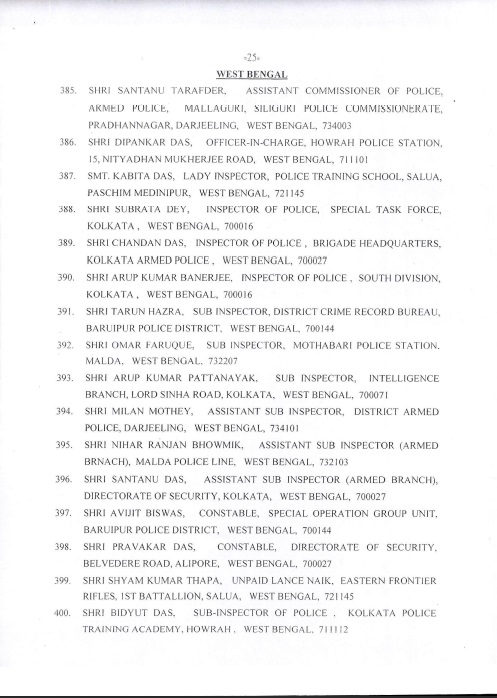 -25-

WEST BENGAL

385. SHRI SANTANU TARAFDER, ASSISTANT COMMISSIONER OF POLICE, ARMED POLICE, MALLAGURI, SILIGURI POLICE COMMISSIONERATE, PRADHANNAGAR, DARJEELING, WEST BENGAL, 734003

386. SHRI DIPANKAR DAS, OFFICER-IN-CHARGE, HOWRAH POLICE STATION, 15, NITYADHAN MUKHERJEE ROAD, WEST BENGAL, 711101

387. SMT. KABITA DAS, LADY INSPECTOR, POLICE TRAINING SCHOOL, SALUA, PASCHIM MEDINIPUR, WEST BENGAL, 721145

388. SHRI SUBRATA DEY, INSPECTOR OF POLICE, SPECIAL TASK FORCE, KOLKATA, WEST BENGAL, 700016

389. SHRI CHANDAN DAS, INSPECTOR OF POLICE, BRIGADE HEADQUARTERS, KOLKATA ARMED POLICE, WEST BENGAL, 700027

390. SHRI ARUP KUMAR BANERJEE, INSPECTOR OF POLICE, SOUTH DIVISION, KOLKATA, WEST BENGAL, 700016

391. SHRI TARUN HAZRA, SUB INSPECTOR, DISTRICT CRIME RECORD BUREAU, BARUIPUR POLICE DISTRICT, WEST BENGAL, 700144

392. SHRI OMAR FARUQUE, SUB INSPECTOR, MOTHABARI POLICE STATION, MALDA, WEST BENGAL, 732207

393. SHRI ARUP KUMAR PATTANAYAK, SUB INSPECTOR, INTELLIGENCE BRANCH, LORD SINHA ROAD, KOLKATA, WEST BENGAL, 700071

394. SHRI MILAN MOTHEY, ASSISTANT SUB INSPECTOR, DISTRICT ARMED POLICE, DARJEELING, WEST BENGAL, 734101

395. SHRI NIHAR RANJAN BHOWMIK, ASSISTANT SUB INSPECTOR (ARMED BRNACH), MALDA POLICE LINE, WEST BENGAL, 732103

396. SHRI SANTANU DAS, ASSISTANT SUB INSPECTOR (ARMED BRANCH), DIRECTORATE OF SECURITY, KOLKATA, WEST BENGAL, 700027

397. SHRI AVIJIT BISWAS, CONSTABLE, SPECIAL OPERATION GROUP UNIT, BARUIPUR POLICE DISTRICT, WEST BENGAL, 700144

398. SHRI PRAVAKAR DAS, CONSTABLE, DIRECTORATE OF SECURITY, BELVEDERE ROAD, ALIPORE, WEST BENGAL, 700027

399. SHRI SHYAM KUMAR THAPA, UNPAID LANCE NAIK, EASTERN FRONTIER RIFLES, 1ST BATTALLION, SALUA, WEST BENGAL, 721145

400. SHRI BIDYUT DAS, SUB-INSPECTOR OF POLICE, KOLKATA POLICE TRAINING ACADEMY, HOWRAH, WEST BENGAL, 711112